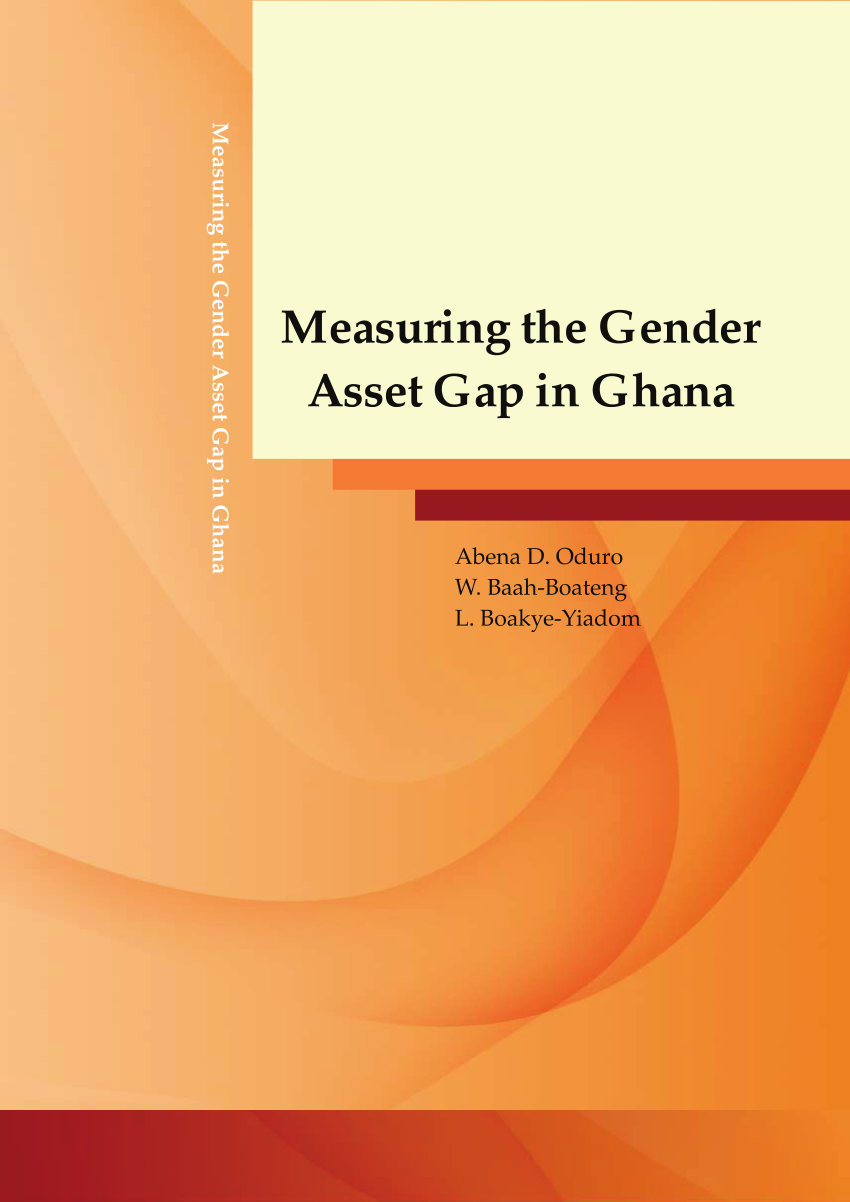 Measuring the Gender Asset Gap in Ghana

Measuring the Gender Asset Gap in Ghana

Abena D. Oduro
W. Baah-Boateng
L. Boakye-Yiadom